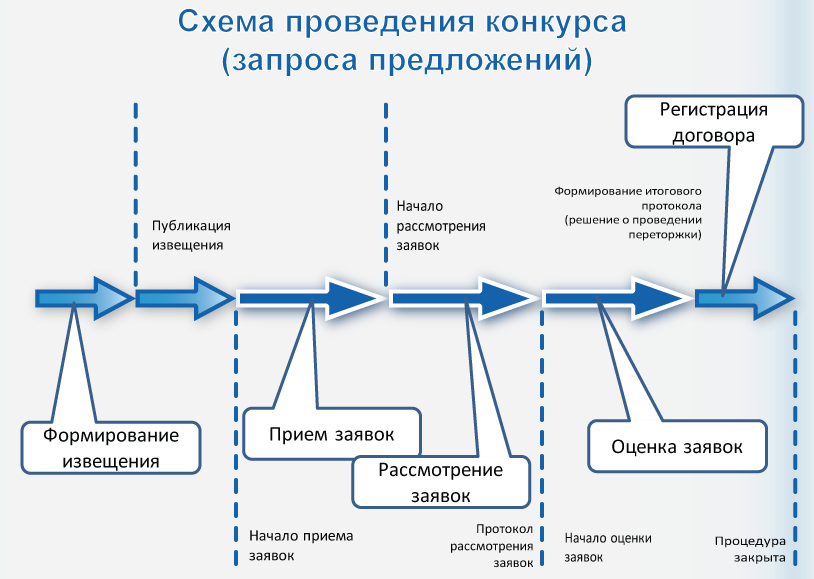 Схема проведения конкурса (запроса предложений)

Регистрация договора

Публикация извещения

Начало рассмотрения заявок

Формирование итогового протокола (решение о проведении переторжки)

Формирование извещения

Прием заявок

Рассмотрение заявок

Оценка заявок

Начало приема заявок

Протокол рассмотрения заявок

Начало оценки заявок

Процедура закрыта